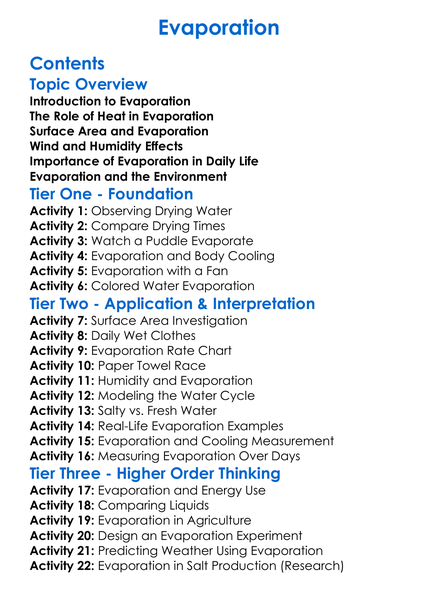 Evaporation

Contents

Topic Overview

Introduction to Evaporation
The Role of Heat in Evaporation
Surface Area and Evaporation
Wind and Humidity Effects
Importance of Evaporation in Daily Life
Evaporation and the Environment

Tier One - Foundation

Activity 1: Observing Drying Water
Activity 2: Compare Drying Times
Activity 3: Watch a Puddle Evaporate
Activity 4: Evaporation and Body Cooling
Activity 5: Evaporation with a Fan
Activity 6: Colored Water Evaporation

Tier Two - Application & Interpretation

Activity 7: Surface Area Investigation
Activity 8: Daily Wet Clothes
Activity 9: Evaporation Rate Chart
Activity 10: Paper Towel Race
Activity 11: Humidity and Evaporation
Activity 12: Modeling the Water Cycle
Activity 13: Salty vs. Fresh Water
Activity 14: Real-Life Evaporation Examples
Activity 15: Evaporation and Cooling Measurement
Activity 16: Measuring Evaporation Over Days

Tier Three - Higher Order Thinking

Activity 17: Evaporation and Energy Use
Activity 18: Comparing Liquids
Activity 19: Evaporation in Agriculture
Activity 20: Design an Evaporation Experiment
Activity 21: Predicting Weather Using Evaporation
Activity 22: Evaporation in Salt Production (Research)